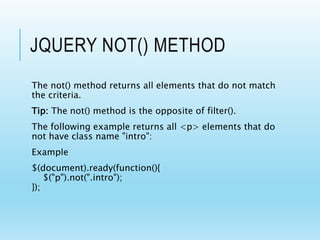 JQUERY NOT() METHOD

The not() method returns all elements that do not match the criteria.

Tip: The not() method is the opposite of filter().

The following example returns all <p> elements that do not have class name "intro":

Example

$(document).ready(function(){
    $("p").not(".intro");
});